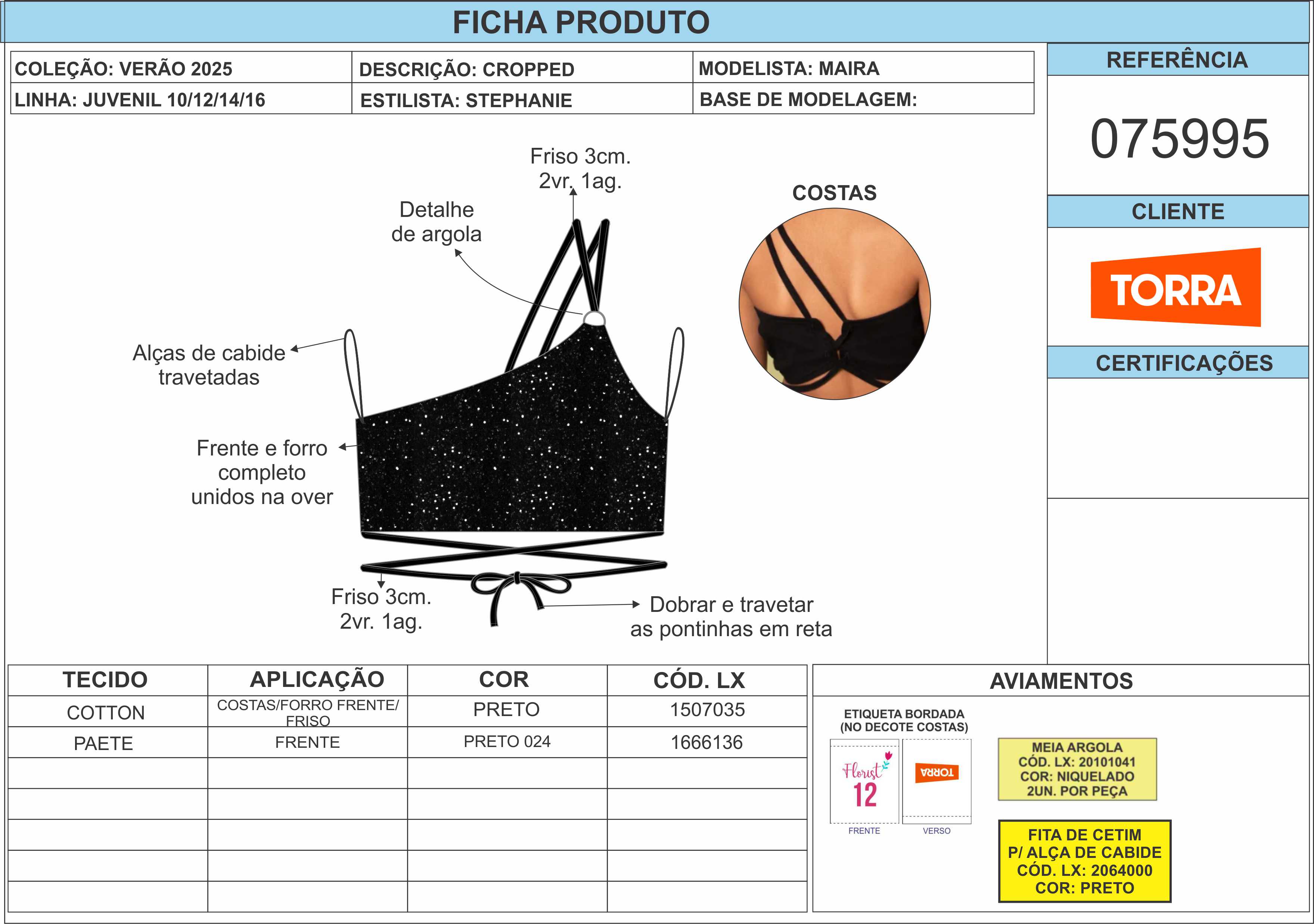 FICHA PRODUTO

| COLEÇÃO: VERÃO 2025 | DESCRIÇÃO: CROPPED | MODELISTA: MAIRA |
|---|---|---|
| LINHA: JUVENIL 10/12/14/16 | ESTILISTA: STEPHANIE | BASE DE MODELAGEM: |

REFERÊNCIA

075995

CLIENTE

TORRA

CERTIFICAÇÕES

Friso 3cm. 2vr. 1ag.

Detalhe de argola

COSTAS

Alças de cabide travetadas

Frente e forro completo unidos na over

Friso 3cm. 2vr. 1ag.

Dobrar e travetar as pontinhas em reta

| TECIDO | APLICAÇÃO | COR | CÓD. LX |
|---|---|---|---|
| COTTON | COSTAS/FORRO FRENTE/ FRISO | PRETO | 1507035 |
| PAETE | FRENTE | PRETO 024 | 1666136 |
| | | | |
| | | | |
| | | | |
| | | | |
| | | | |

AVIAMENTOS

ETIQUETA BORDADA (NO DECOTE COSTAS)

Florist 12

TORRA

FRENTE

VERSO

MEIA ARGOLA
CÓD. LX: 20101041
COR: NIQUELADO
2UN. POR PEÇA

FITA DE CETIM
P/ ALÇA DE CABIDE
CÓD. LX: 2064000
COR: PRETO